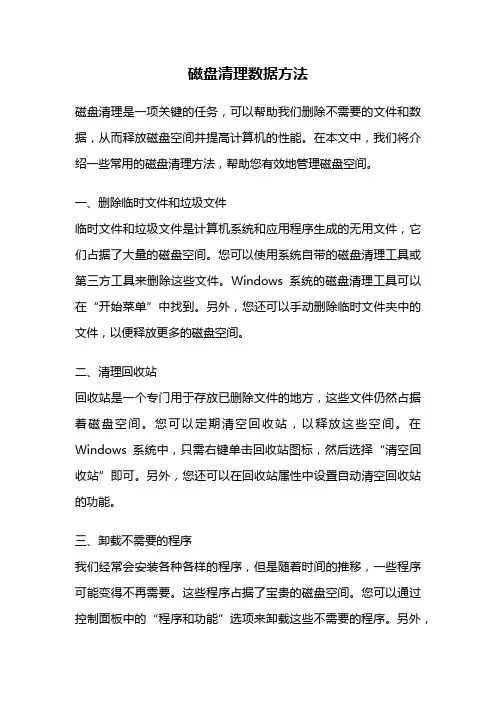 磁盘清理数据方法

磁盘清理是一项关键的任务，可以帮助我们删除不需要的文件和数据，从而释放磁盘空间并提高计算机的性能。在本文中，我们将介绍一些常用的磁盘清理方法，帮助您有效地管理磁盘空间。

一、删除临时文件和垃圾文件
临时文件和垃圾文件是计算机系统和应用程序生成的无用文件，它们占据了大量的磁盘空间。您可以使用系统自带的磁盘清理工具或第三方工具来删除这些文件。Windows 系统的磁盘清理工具可以在“开始菜单”中找到。另外，您还可以手动删除临时文件夹中的文件，以便释放更多的磁盘空间。

二、清理回收站
回收站是一个专门用于存放已删除文件的地方，这些文件仍然占据着磁盘空间。您可以定期清空回收站，以释放这些空间。在 Windows 系统中，只需右键单击回收站图标，然后选择“清空回收站”即可。另外，您还可以在回收站属性中设置自动清空回收站的功能。

三、卸载不需要的程序
我们经常会安装各种各样的程序，但是随着时间的推移，一些程序可能变得不再需要。这些程序占据了宝贵的磁盘空间。您可以通过控制面板中的“程序和功能”选项来卸载这些不需要的程序。另外，